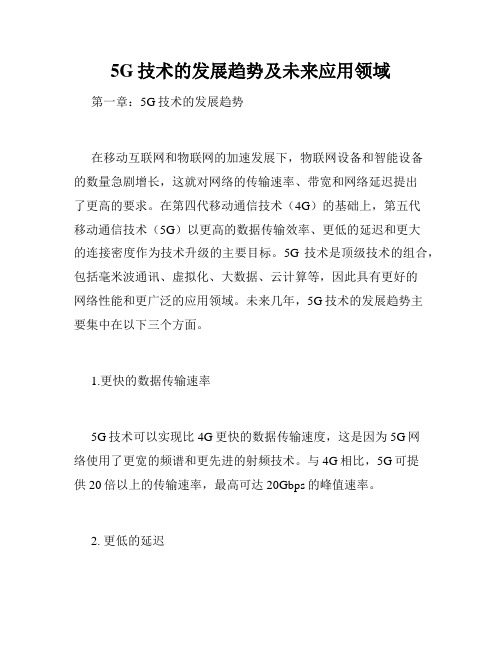 5G 技术的发展趋势及未来应用领域

第一章：5G 技术的发展趋势

在移动互联网和物联网的加速发展下，物联网设备和智能设备的数量急剧增长，这就对网络的传输速率、带宽和网络延迟提出了更高的要求。在第四代移动通信技术（4G）的基础上，第五代移动通信技术（5G）以更高的数据传输效率、更低的延迟和更大的连接密度作为技术升级的主要目标。5G 技术是顶级技术的组合，包括毫米波通讯、虚拟化、大数据、云计算等，因此具有更好的网络性能和更广泛的应用领域。未来几年，5G 技术的发展趋势主要集中在以下三个方面。

1.更快的数据传输速率

5G 技术可以实现比 4G 更快的数据传输速度，这是因为 5G 网络使用了更宽的频谱和更先进的射频技术。与 4G 相比，5G 可提供 20 倍以上的传输速率，最高可达 20Gbps 的峰值速率。

2. 更低的延迟